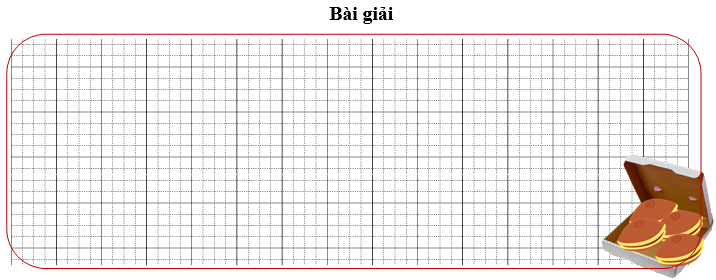 Bài giải